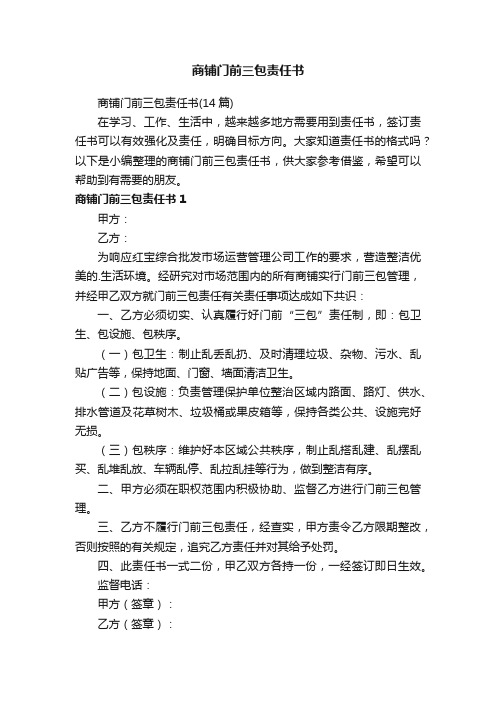 商铺门前三包责任书

商铺门前三包责任书(14 篇)

在学习、工作、生活中，越来越多地方需要用到责任书，签订责任书可以有效强化及责任，明确目标方向。大家知道责任书的格式吗？以下是小编整理的商铺门前三包责任书，供大家参考借鉴，希望可以帮助到有需要的朋友。

商铺门前三包责任书 1

甲方：

乙方：

为响应红宝综合批发市场运营管理公司工作的要求，营造整洁优美的.生活环境。经研究对市场范围内的所有商铺实行门前三包管理，并经甲乙双方就门前三包责任有关责任事项达成如下共识：

一、乙方必须切实、认真履行好门前“三包”责任制，即：包卫生、包设施、包秩序。

（一）包卫生：制止乱丢乱扔、及时清理垃圾、杂物、污水、乱贴广告等，保持地面、门窗、墙面清洁卫生。

（二）包设施：负责管理保护单位整治区域内路面、路灯、供水、排水管道及花草树木、垃圾桶或果皮箱等，保持各类公共、设施完好无损。

（三）包秩序：维护好本区域公共秩序，制止乱搭乱建、乱摆乱买、乱堆乱放、车辆乱停、乱拉乱挂等行为，做到整洁有序。

二、甲方必须在职权范围内积极协助、监督乙方进行门前三包管理。

三、乙方不履行门前三包责任，经查实，甲方责令乙方限期整改，否则按照的有关规定，追究乙方责任并对其给予处罚。

四、此责任书一式二份，甲乙双方各持一份，一经签订即日生效。

监督电话：

甲方（签章）：

乙方（签章）：